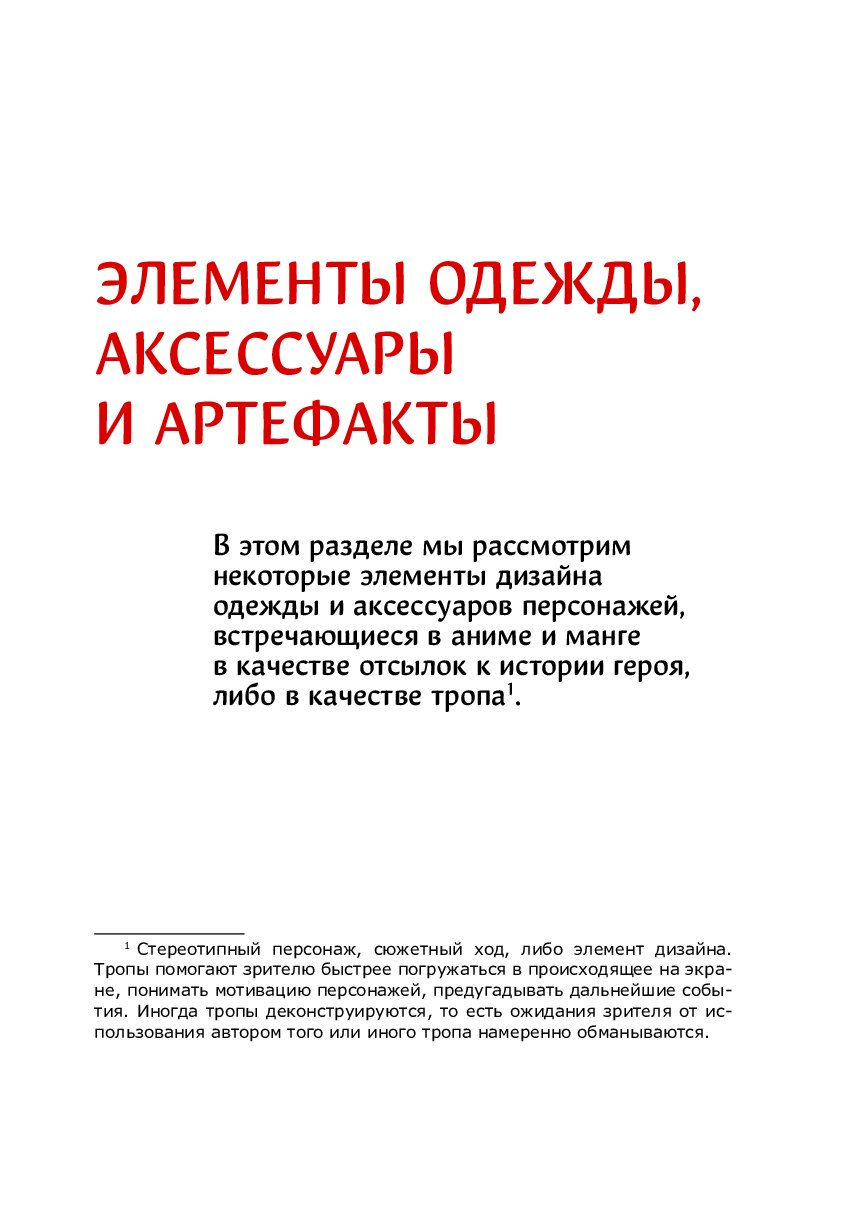 ЭЛЕМЕНТЫ ОДЕЖДЫ, АКСЕССУАРЫ И АРТЕФАКТЫ

В этом разделе мы рассмотрим некоторые элементы дизайна одежды и аксессуаров персонажей, встречающиеся в аниме и манге в качестве отсылок к истории героя, либо в качестве тропа$^1$.

$^1$ Стереотипный персонаж, сюжетный ход, либо элемент дизайна. Тропы помогают зрителю быстрее погружаться в происходящее на экране, понимать мотивацию персонажей, предугадывать дальнейшие события. Иногда тропы деконструируются, то есть ожидания зрителя от использования автором того или иного тропа намеренно обманываются.